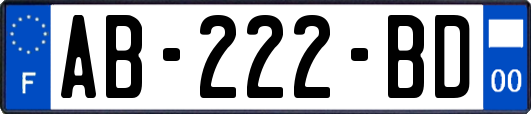 F
AB-222-BD
00